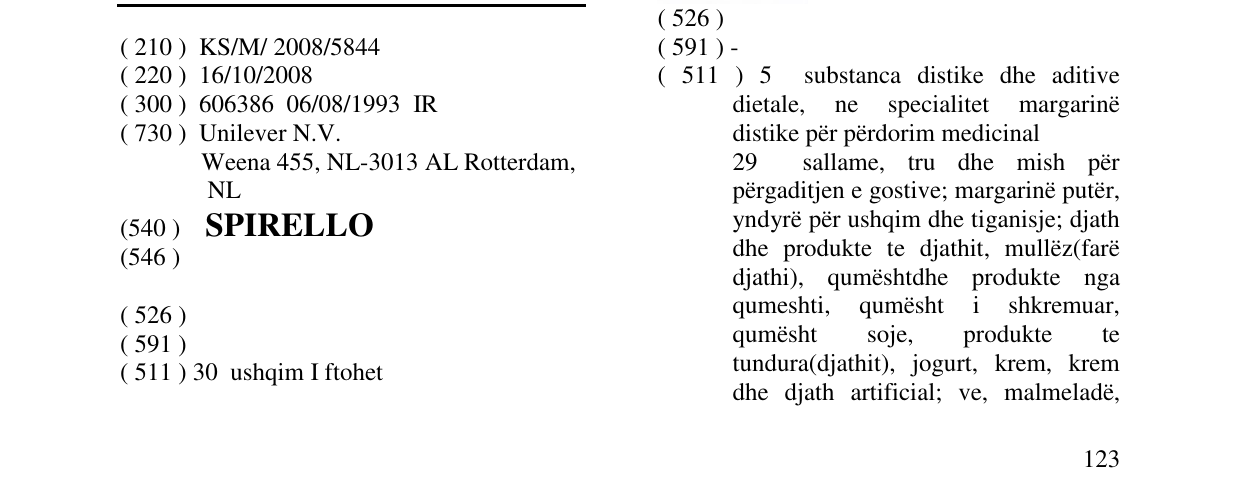 ( 210 ) KS/M/ 2008/5844
( 220 ) 16/10/2008
( 300 ) 606386 06/08/1993 IR
( 730 ) Unilever N.V.
Weena 455, NL-3013 AL Rotterdam, NL
(540 ) SPIRELLO
(546 )

( 526 )
( 591 )
( 511 ) 30 ushqim I ftohet

( 526 )
( 591 ) -
( 511 ) 5 substanca distike dhe aditive dietale, ne specialitet margarinë distike për përdorim medicinal
29 sallame, tru dhe mish për përgaditjen e gostive; margarinë putër, yndyrë për ushqim dhe tiganisje; djath dhe produkte te djathit, mullëz(farë djathi), qumështdhe produkte nga qumeshti, qumësht i shkremuar, qumësht soje, produkte te tundura(djathit), jogurt, krem, krem dhe djath artificial; ve, malmeladë,

123